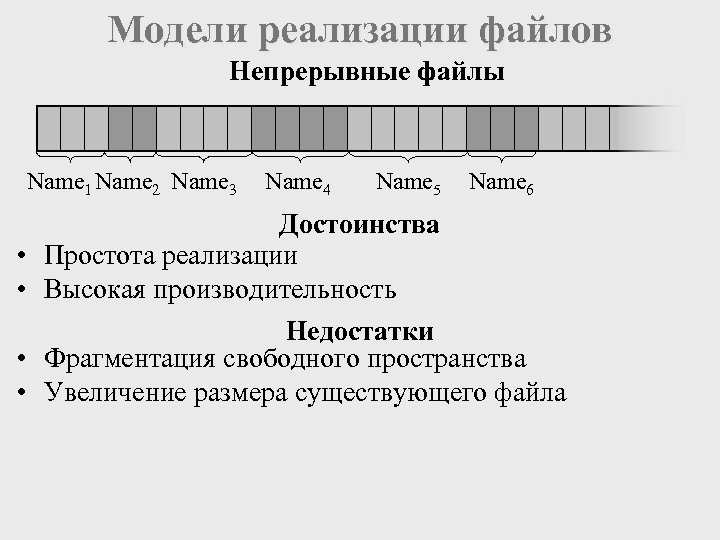 Модели реализации файлов

Непрерывные файлы

$Name_1$ $Name_2$ $Name_3$ $Name_4$ $Name_5$ $Name_6$

Достоинства

• Простота реализации
• Высокая производительность

Недостатки

• Фрагментация свободного пространства
• Увеличение размера существующего файла